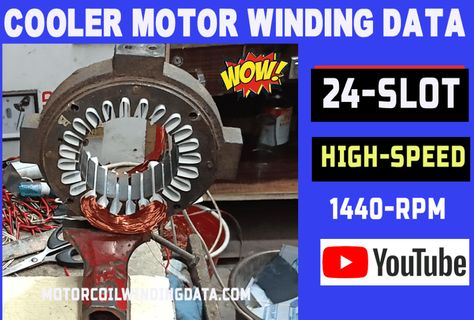 COOLER MOTOR WINDING DATA

WOW!

24-SLOT

HIGH-SPEED

1440-RPM

YouTube

MOTORCOILWINDINGDATA.COM